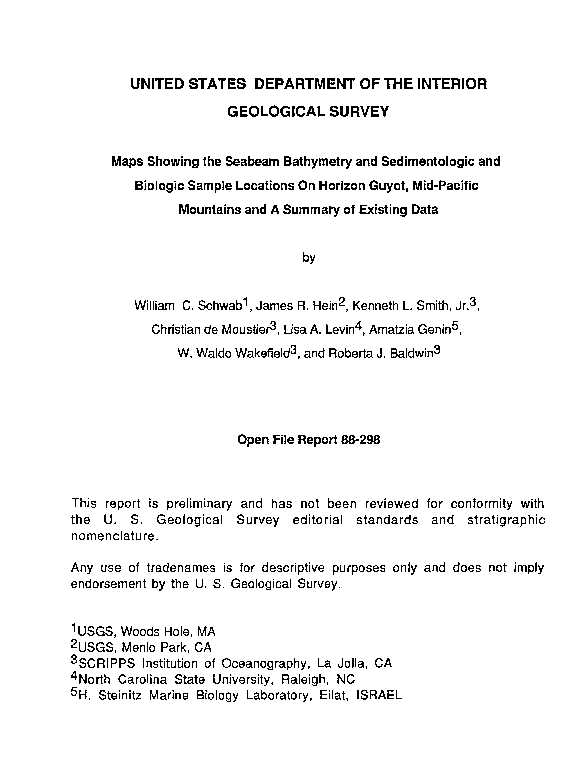 UNITED STATES DEPARTMENT OF THE INTERIOR

GEOLOGICAL SURVEY

Maps Showing the Seabeam Bathymetry and Sedimentologic and Biologic Sample Locations On Horizon Guyot, Mid-Pacific Mountains and A Summary of Existing Data

by

William C. Schwab$^1$, James R. Hein$^2$, Kenneth L. Smith, Jr.$^3$, Christian de Moustier$^3$, Lisa A. Levin$^4$, Amatzia Genin$^5$, W. Waldo Wakefield$^3$, and Roberta J. Baldwin$^3$

Open File Report 88-298

This report is preliminary and has not been reviewed for conformity with the U. S. Geological Survey editorial standards and stratigraphic nomenclature.

Any use of tradenames is for descriptive purposes only and does not imply endorsement by the U. S. Geological Survey.

$^1$USGS, Woods Hole, MA
$^2$USGS, Menlo Park, CA
$^3$SCRIPPS Institution of Oceanography, La Jolla, CA
$^4$North Carolina State University, Raleigh, NC
$^5$H. Steinitz Marine Biology Laboratory, Eilat, ISRAEL